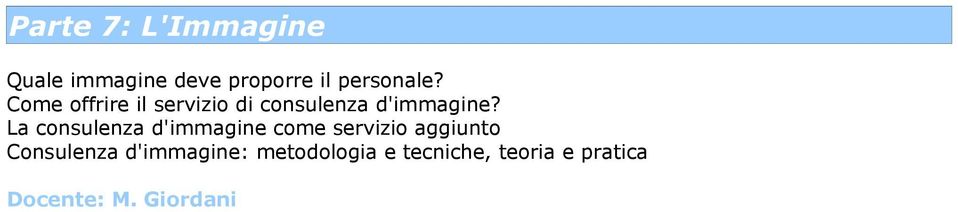 Parte 7: L'Immagine

Quale immagine deve proporre il personale?
Come offrire il servizio di consulenza d'immagine?
La consulenza d'immagine come servizio aggiunto
Consulenza d'immagine: metodologia e tecniche, teoria e pratica

Docente: M. Giordani